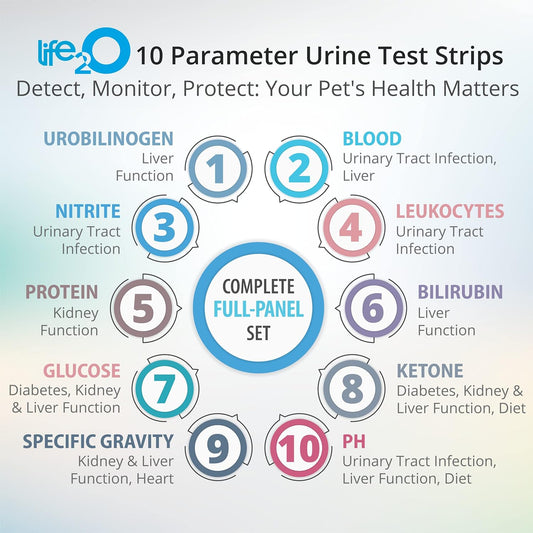 life2O 10 Parameter Urine Test Strips
Detect, Monitor, Protect: Your Pet's Health Matters

UROBILINOGEN
Liver Function
1

2
BLOOD
Urinary Tract Infection, Liver

NITRITE
Urinary Tract Infection
3

4
LEUKOCYTES
Urinary Tract Infection

PROTEIN
Kidney Function
5

COMPLETE
FULL-PANEL
SET

6
BILIRUBIN
Liver Function

GLUCOSE
Diabetes, Kidney & Liver Function
7

8
KETONE
Diabetes, Kidney & Liver Function, Diet

SPECIFIC GRAVITY
Kidney & Liver Function, Heart
9

10
PH
Urinary Tract Infection, Liver Function, Diet